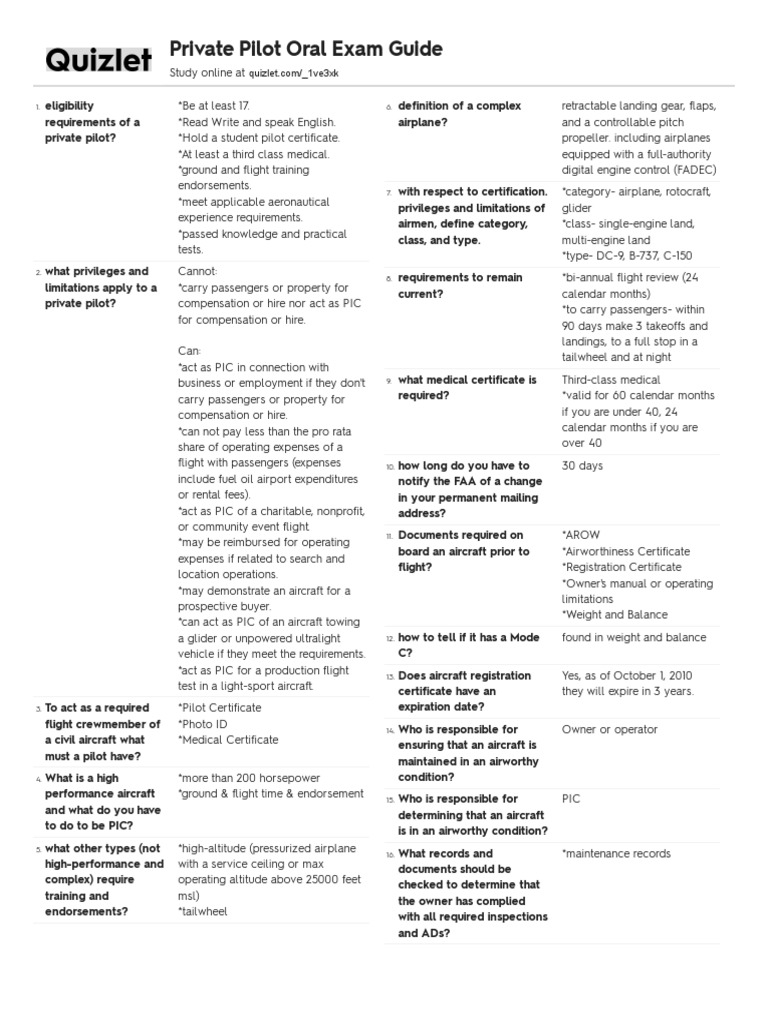 Quizlet

Private Pilot Oral Exam Guide

Study online at quizlet.com/_1ve3xk

1. eligibility requirements of a private pilot?

*Be at least 17.
*Read Write and speak English.
*Hold a student pilot certificate.
*At least a third class medical.
*ground and flight training endorsements.
*meet applicable aeronautical experience requirements.
*passed knowledge and practical tests.

2. what privileges and limitations apply to a private pilot?

Cannot:
*carry passengers or property for compensation or hire nor act as PIC for compensation or hire.

Can:
*act as PIC in connection with business or employment if they don't carry passengers or property for compensation or hire.
*can not pay less than the pro rata share of operating expenses of a flight with passengers (expenses include fuel oil airport expenditures or rental fees).
*act as PIC of a charitable, nonprofit, or community event flight.
*may be reimbursed for operating expenses if related to search and location operations.
*may demonstrate an aircraft for a prospective buyer.
*can act as PIC of an aircraft towing a glider or unpowered ultralight vehicle if they meet the requirements.
*act as PIC for a production flight test in a light-sport aircraft.

3. To act as a required flight crewmember of a civil aircraft what must a pilot have?

*Pilot Certificate
*Photo ID
*Medical Certificate

4. What is a high performance aircraft and what do you have to do to be PIC?

*more than 200 horsepower
*ground & flight time & endorsement

5. what other types (not high-performance and complex) require training and endorsements?

*high-altitude (pressurized airplane with a service ceiling or max operating altitude above 25000 feet msl)
*tailwheel

6. definition of a complex airplane?

retractable landing gear, flaps, and a controllable pitch propeller. including airplanes equipped with a full-authority digital engine control (FADEC)

7. with respect to certification. privileges and limitations of airmen, define category, class, and type.

*category- airplane, rotocraft, glider
*class- single-engine land, multi-engine land
*type- DC-9, B-737, C-150

8. requirements to remain current?

*bi-annual flight review (24 calendar months)
*to carry passengers- within 90 days make 3 takeoffs and landings, to a full stop in a tailwheel and at night

9. what medical certificate is required?

Third-class medical
*valid for 60 calendar months if you are under 40, 24 calendar months if you are over 40

10. how long do you have to notify the FAA of a change in your permanent mailing address?

30 days

11. Documents required on board an aircraft prior to flight?

*AROW
*Airworthiness Certificate
*Registration Certificate
*Owner's manual or operating limitations
*Weight and Balance

12. how to tell if it has a Mode C?

found in weight and balance

13. Does aircraft registration certificate have an expiration date?

Yes, as of October 1, 2010 they will expire in 3 years.

14. Who is responsible for ensuring that an aircraft is maintained in an airworthy condition?

Owner or operator

15. Who is responsible for determining that an aircraft is in an airworthy condition?

PIC

16. What records and documents should be checked to determine that the owner has complied with all required inspections and ADs?

*maintenance records